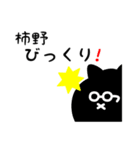 柿野
びっくり！